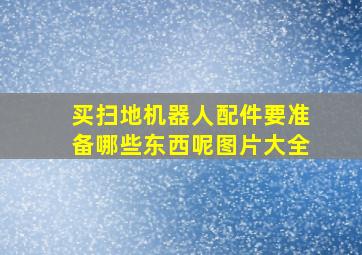 买扫地机器人配件要准备哪些东西呢图片大全